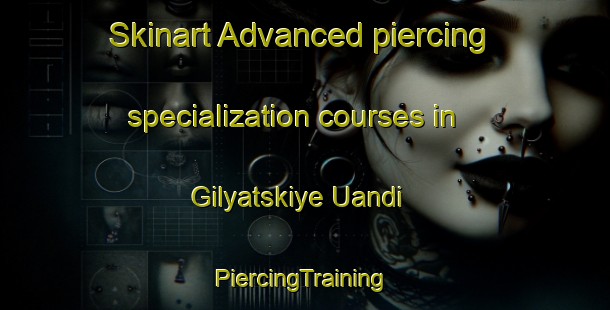 Skinart Advanced piercing specialization courses in Gilyatskiye Uandi

PiercingTraining